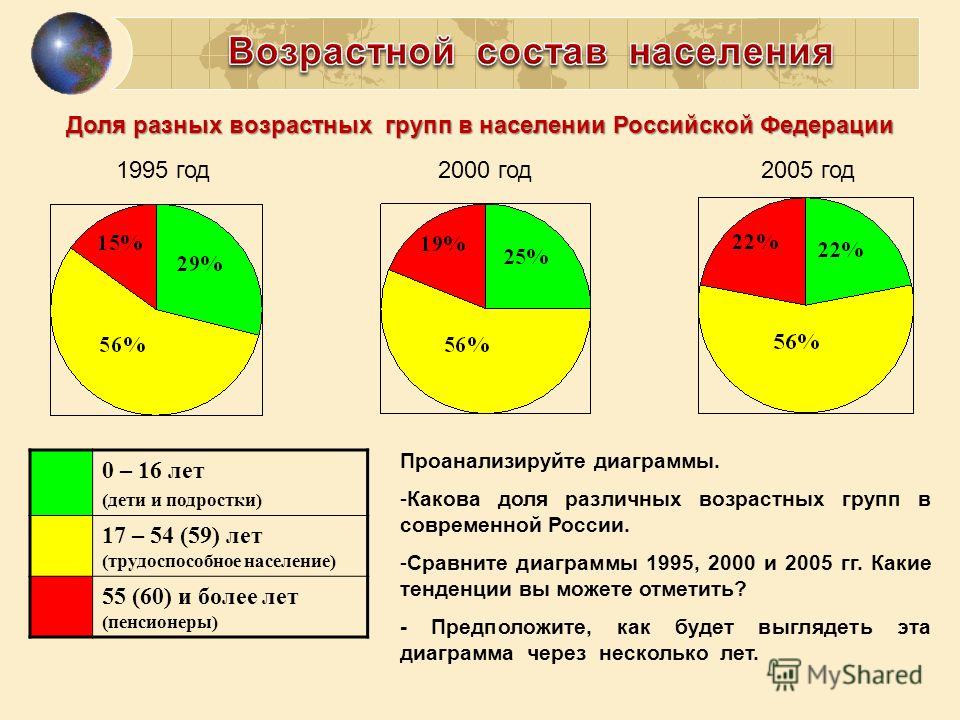 Возрастной состав населения

Доля разных возрастных групп в населении Российской Федерации

1995 год

15%
29%
56%

2000 год

19%
25%
56%

2005 год

22%
22%
56%

| | |
|---|---|
| | 0 – 16 лет (дети и подростки) |
| | 17 – 54 (59) лет (трудоспособное население) |
| | 55 (60) и более лет (пенсионеры) |

Проанализируйте диаграммы.

-Какова доля различных возрастных групп в современной России.

-Сравните диаграммы 1995, 2000 и 2005 гг. Какие тенденции вы можете отметить?

- Предположите, как будет выглядеть эта диаграмма через несколько лет.

MyShared